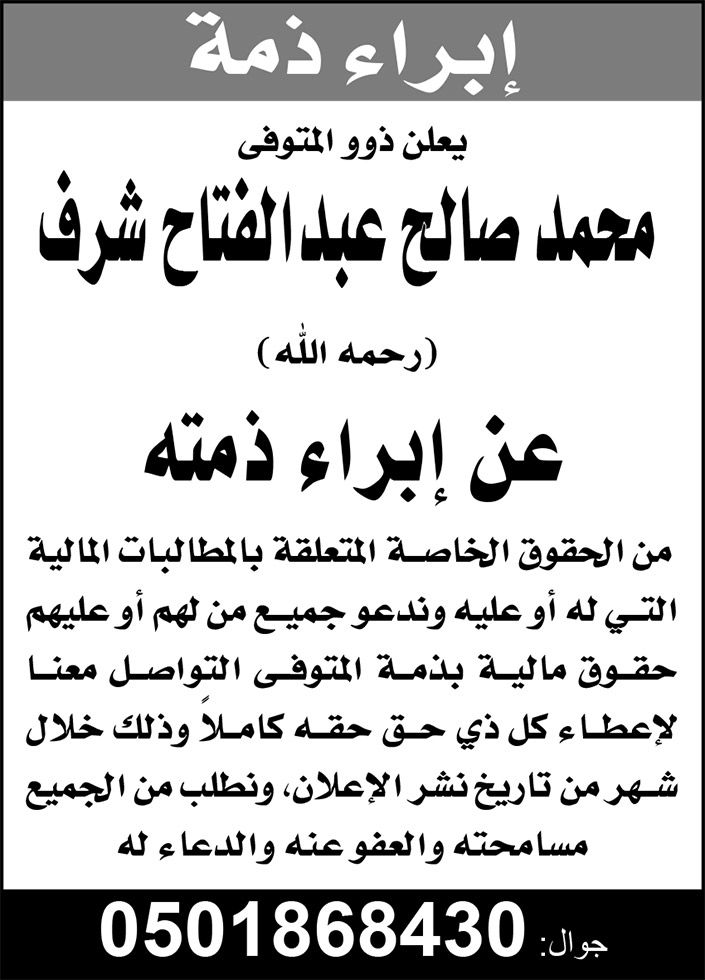 إبراء ذمة

يعلن ذوو المتوفى

محمد صالح عبدالفتاح شرف

(رحمه الله)

عن إبراء ذمته

من الحقوق الخاصة المتعلقة بالمطالبات المالية التي له أو عليه وندعو جميع من لهم أو عليهم حقوق مالية بذمة المتوفى التواصل معنا لإعطاء كل ذي حق حقه كاملاً وذلك خلال شهر من تاريخ نشر الإعلان، ونطلب من الجميع مسامحته والعفو عنه والدعاء له

جوال: 0501868430